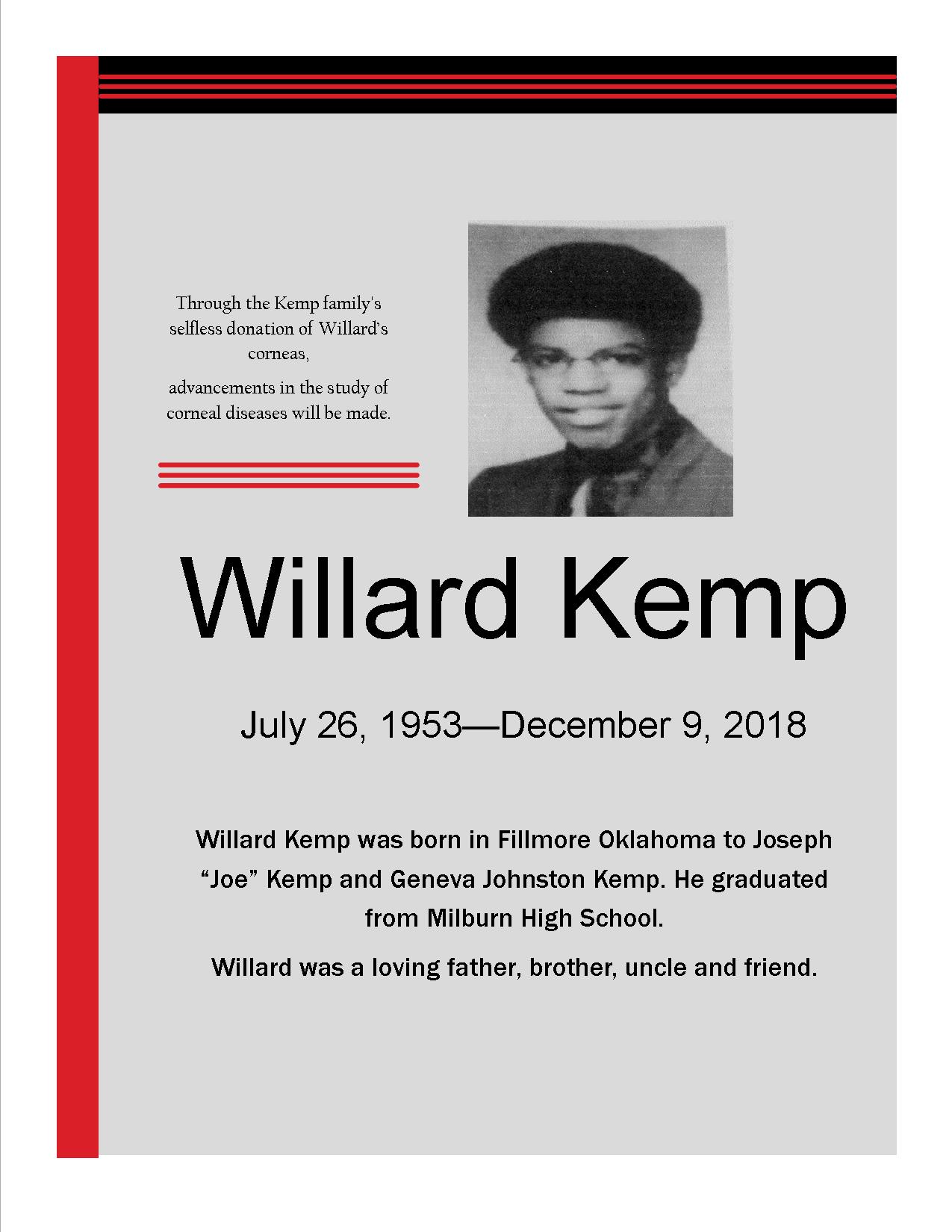 Through the Kemp family's selfless donation of Willard's corneas,

advancements in the study of corneal diseases will be made.

Willard Kemp

July 26, 1953—December 9, 2018

Willard Kemp was born in Fillmore Oklahoma to Joseph "Joe" Kemp and Geneva Johnston Kemp. He graduated from Milburn High School.

Willard was a loving father, brother, uncle and friend.